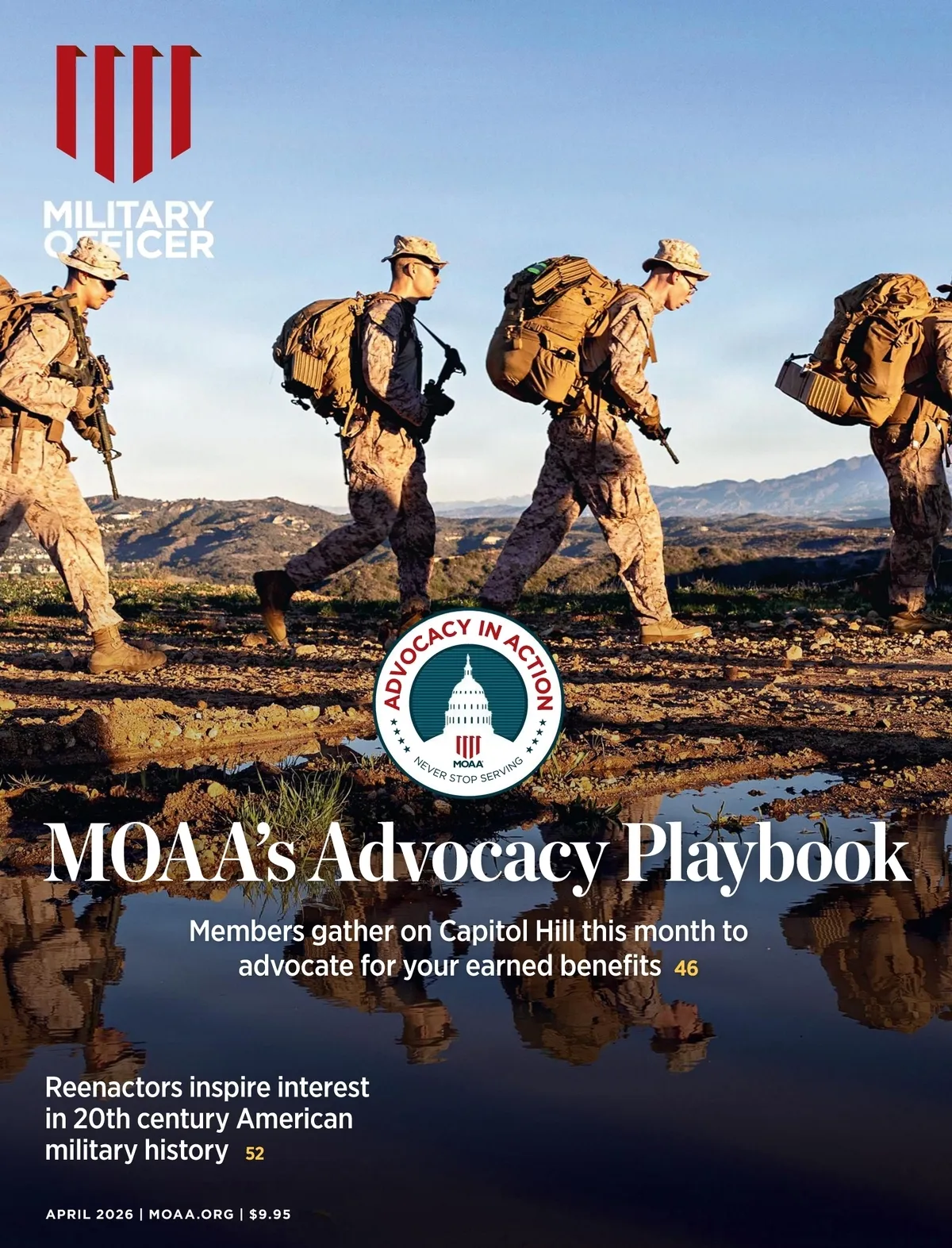 MILITARY OFFICER

ADVOCACY IN ACTION
MOAA
NEVER STOP SERVING

MOAA's Advocacy Playbook

Members gather on Capitol Hill this month to advocate for your earned benefits 46

Reenactors inspire interest in 20th century American military history 52

APRIL 2026 | MOAA.ORG | $9.95